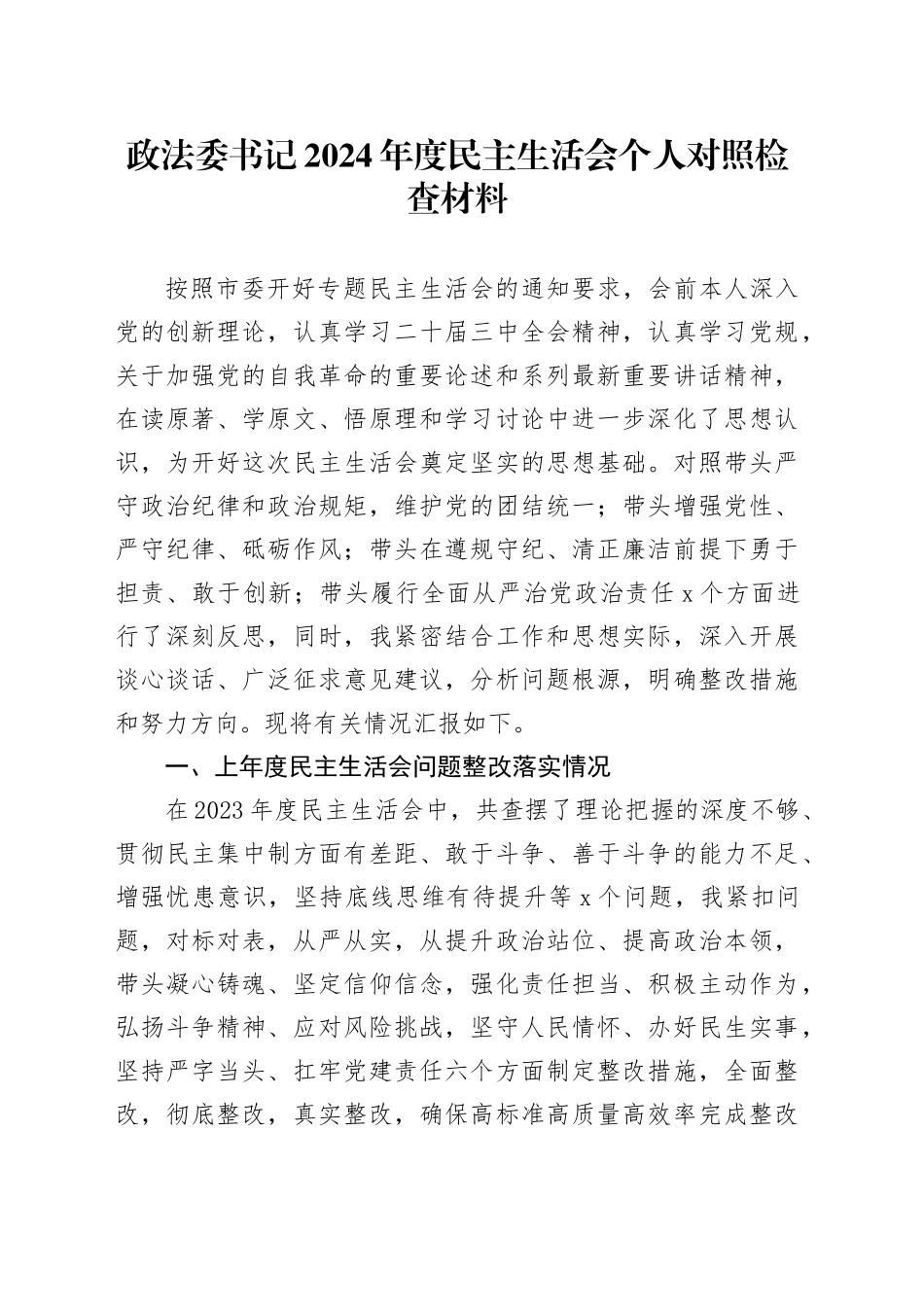 政法委书记2024年度民主生活会个人对照检查材料

按照市委开好专题民主生活会的通知要求，会前本人深入党的创新理论，认真学习二十届三中全会精神，认真学习党规，关于加强党的自我革命的重要论述和系列最新重要讲话精神，在读原著、学原文、悟原理和学习讨论中进一步深化了思想认识，为开好这次民主生活会奠定坚实的思想基础。对照带头严守政治纪律和政治规矩，维护党的团结统一；带头增强党性、严守纪律、砥砺作风；带头在遵规守纪、清正廉洁前提下勇于担责、敢于创新；带头履行全面从严治党政治责任x个方面进行了深刻反思，同时，我紧密结合工作和思想实际，深入开展谈心谈话、广泛征求意见建议，分析问题根源，明确整改措施和努力方向。现将有关情况汇报如下。

一、上年度民主生活会问题整改落实情况

在2023年度民主生活会中，共查摆了理论把握的深度不够、贯彻民主集中制方面有差距、敢于斗争、善于斗争的能力不足、增强忧患意识，坚持底线思维有待提升等x个问题，我紧扣问题，对标对表，从严从实，从提升政治站位、提高政治本领，带头凝心铸魂、坚定信仰信念，强化责任担当、积极主动作为，弘扬斗争精神、应对风险挑战，坚守人民情怀、办好民生实事，坚持严字当头、扛牢党建责任六个方面制定整改措施，全面整改，彻底整改，真实整改，确保高标准高质量高效率完成整改